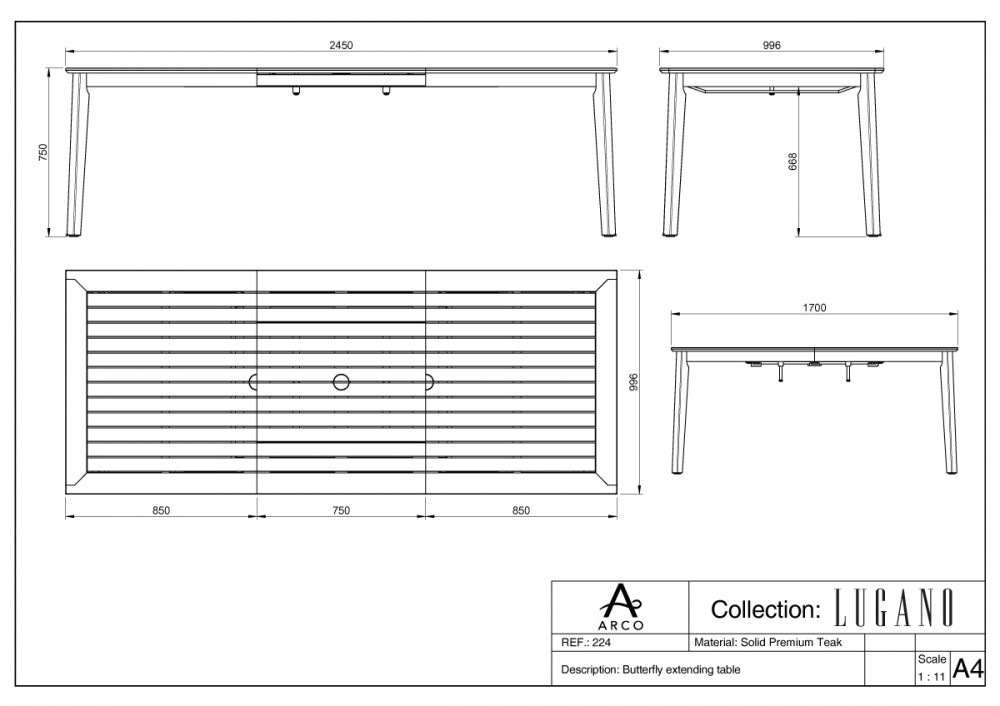 2450

996

750

668

1700

996

850

750

850

ARCO

Collection: LUGANO

REF.: 224

Material: Solid Premium Teak

Description: Butterfly extending table

Scale
1 : 11

A4